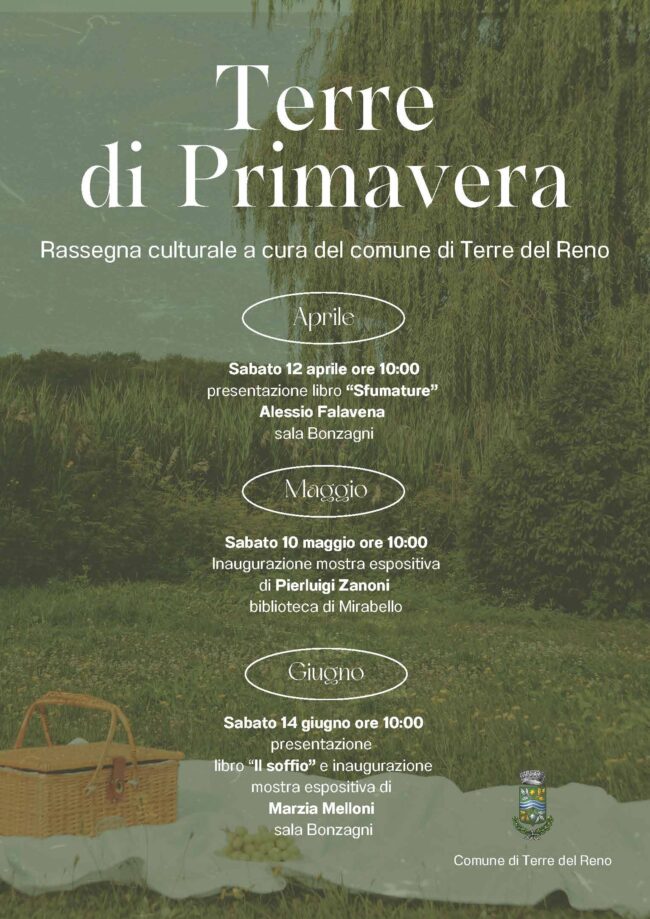 Terre
di Primavera

Rassegna culturale a cura del comune di Terre del Reno

Aprile

Sabato 12 aprile ore 10:00
presentazione libro "Sfumature"
Alessio Falavena
sala Bonzagni

Maggio

Sabato 10 maggio ore 10:00
Inaugurazione mostra espositiva
di Pierluigi Zanoni
biblioteca di Mirabello

Giugno

Sabato 14 giugno ore 10:00
presentazione
libro "Il soffio" e inaugurazione
mostra espositiva di
Marzia Melloni
sala Bonzagni

Comune di Terre del Reno